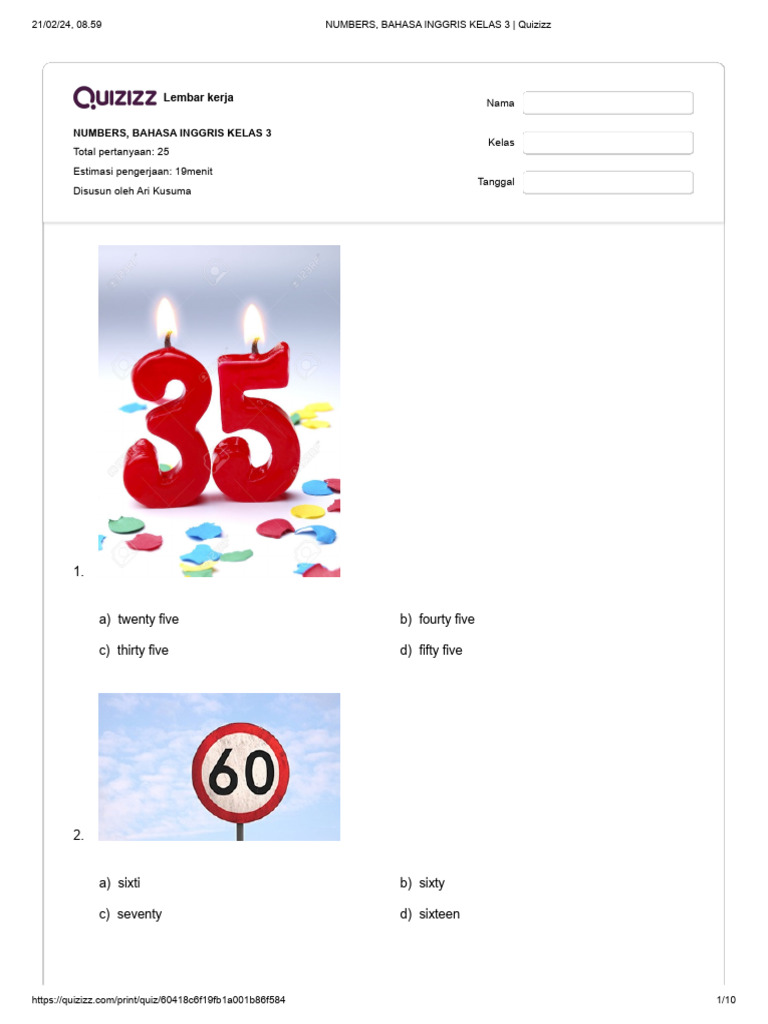 21/02/24, 08.59 NUMBERS, BAHASA INGGRIS KELAS 3 | Quizizz

Quizizz Lembar kerja

NUMBERS, BAHASA INGGRIS KELAS 3
Total pertanyaan: 25
Estimasi pengerjaan: 19menit
Disusun oleh Ari Kusuma

Nama
Kelas
Tanggal

35

1.

a) twenty five
b) fourty five
c) thirty five
d) fifty five

60

2.

a) sixti
b) sixty
c) seventy
d) sixteen

https://quizizz.com/print/quiz/60418c6f19fb1a001b86f584 1/10